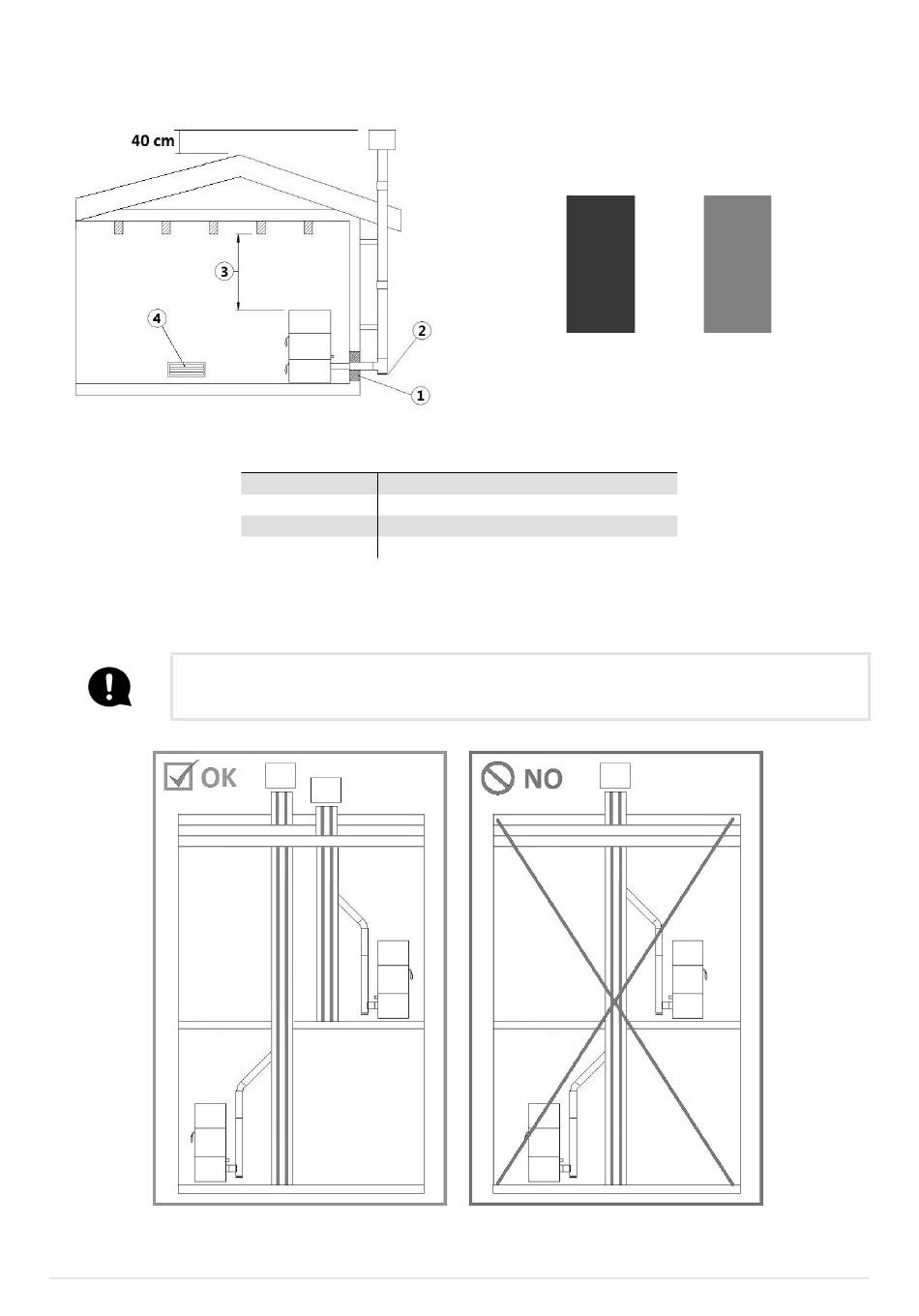 40 cm

3

4

2

1

OK

NO